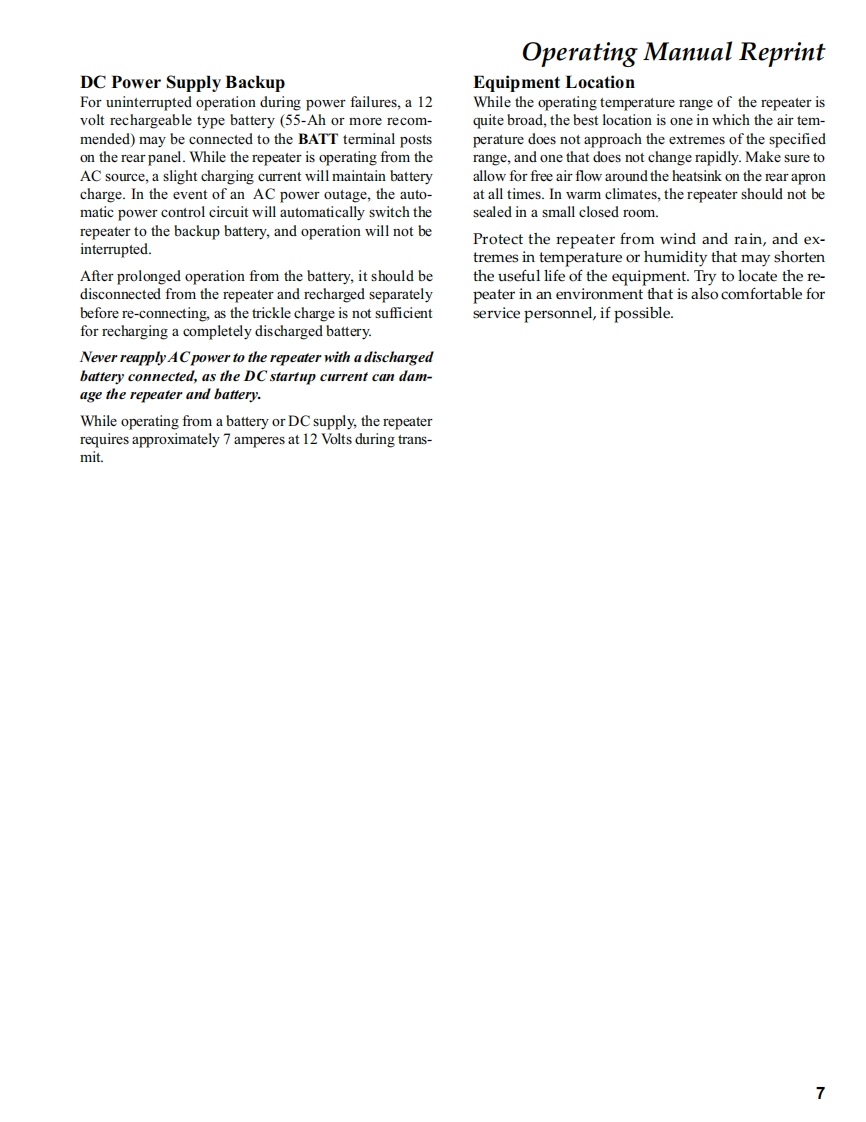 Operating Manual Reprint

DC Power Supply Backup

For uninterrupted operation during power failures, a 12 volt rechargeable type battery (55-Ah or more recommended) may be connected to the BATT terminal posts on the rear panel. While the repeater is operating from the AC source, a slight charging current will maintain battery charge. In the event of an AC power outage, the automatic power control circuit will automatically switch the repeater to the backup battery, and operation will not be interrupted.

After prolonged operation from the battery, it should be disconnected from the repeater and recharged separately before re-connecting, as the trickle charge is not sufficient for recharging a completely discharged battery.

Never reapply AC power to the repeater with a discharged battery connected, as the DC startup current can damage the repeater and battery.

While operating from a battery or DC supply, the repeater requires approximately 7 amperes at 12 Volts during transmit.

Equipment Location

While the operating temperature range of the repeater is quite broad, the best location is one in which the air temperature does not approach the extremes of the specified range, and one that does not change rapidly. Make sure to allow for free air flow around the heatsink on the rear apron at all times. In warm climates, the repeater should not be sealed in a small closed room.

Protect the repeater from wind and rain, and extremes in temperature or humidity that may shorten the useful life of the equipment. Try to locate the repeater in an environment that is also comfortable for service personnel, if possible.

7